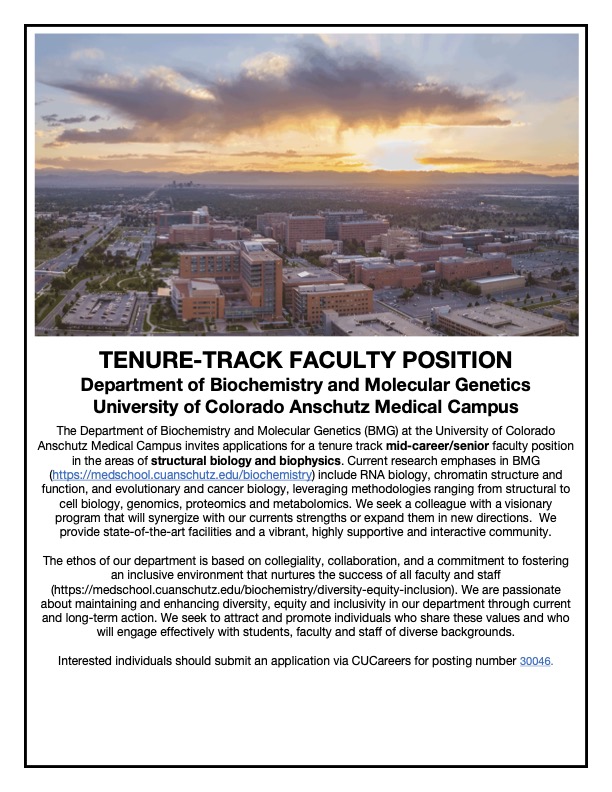 TENURE-TRACK FACULTY POSITION
Department of Biochemistry and Molecular Genetics
University of Colorado Anschutz Medical Campus

The Department of Biochemistry and Molecular Genetics (BMG) at the University of Colorado Anschutz Medical Campus invites applications for a tenure track mid-career/senior faculty position in the areas of structural biology and biophysics. Current research emphases in BMG (https://medschool.cuanschutz.edu/biochemistry) include RNA biology, chromatin structure and function, and evolutionary and cancer biology, leveraging methodologies ranging from structural to cell biology, genomics, proteomics and metabolomics. We seek a colleague with a visionary program that will synergize with our currents strengths or expand them in new directions. We provide state-of-the-art facilities and a vibrant, highly supportive and interactive community.

The ethos of our department is based on collegiality, collaboration, and a commitment to fostering an inclusive environment that nurtures the success of all faculty and staff (https://medschool.cuanschutz.edu/biochemistry/diversity-equity-inclusion). We are passionate about maintaining and enhancing diversity, equity and inclusivity in our department through current and long-term action. We seek to attract and promote individuals who share these values and who will engage effectively with students, faculty and staff of diverse backgrounds.

Interested individuals should submit an application via CUCareers for posting number 30046.